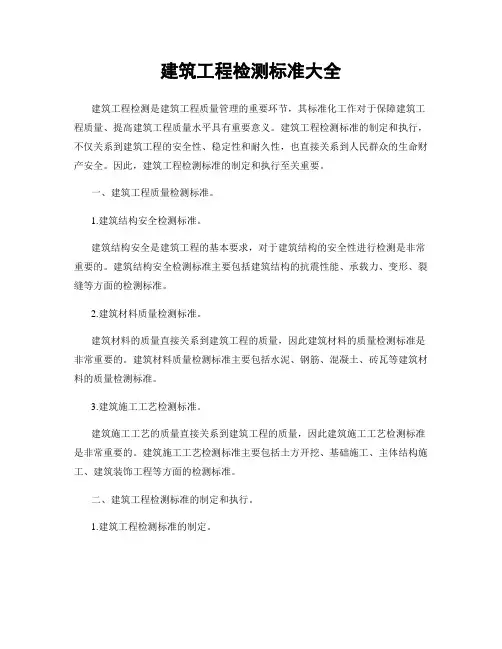 建筑工程检测标准大全

建筑工程检测是建筑工程质量管理的重要环节，其标准化工作对于保障建筑工程质量、提高建筑工程质量水平具有重要意义。建筑工程检测标准的制定和执行，不仅关系到建筑工程的安全性、稳定性和耐久性，也直接关系到人民群众的生命财产安全。因此，建筑工程检测标准的制定和执行至关重要。

一、建筑工程质量检测标准。

1.建筑结构安全检测标准。

建筑结构安全是建筑工程的基本要求，对于建筑结构的安全性进行检测是非常重要的。建筑结构安全检测标准主要包括建筑结构的抗震性能、承载力、变形、裂缝等方面的检测标准。

2.建筑材料质量检测标准。

建筑材料的质量直接关系到建筑工程的质量，因此建筑材料的质量检测标准是非常重要的。建筑材料质量检测标准主要包括水泥、钢筋、混凝土、砖瓦等建筑材料的质量检测标准。

3.建筑施工工艺检测标准。

建筑施工工艺的质量直接关系到建筑工程的质量，因此建筑施工工艺检测标准是非常重要的。建筑施工工艺检测标准主要包括土方开挖、基础施工、主体结构施工、建筑装饰工程等方面的检测标准。

二、建筑工程检测标准的制定和执行。

1.建筑工程检测标准的制定。